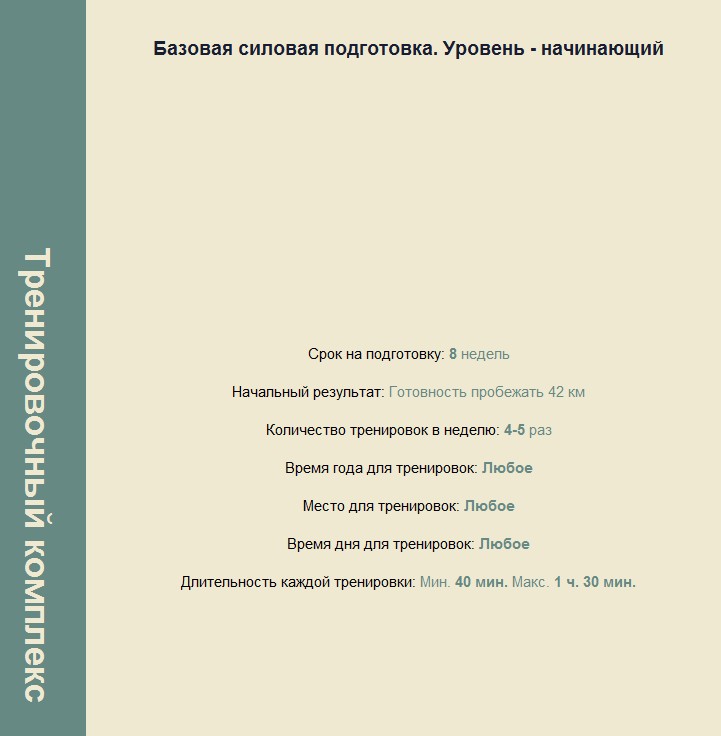 Тренировочный комплекс

Базовая силовая подготовка. Уровень - начинающий

Срок на подготовку: 8 недель

Начальный результат: Готовность пробежать 42 км

Количество тренировок в неделю: 4-5 раз

Время года для тренировок: Любое

Место для тренировок: Любое

Время дня для тренировок: Любое

Длительность каждой тренировки: Мин. 40 мин. Макс. 1 ч. 30 мин.